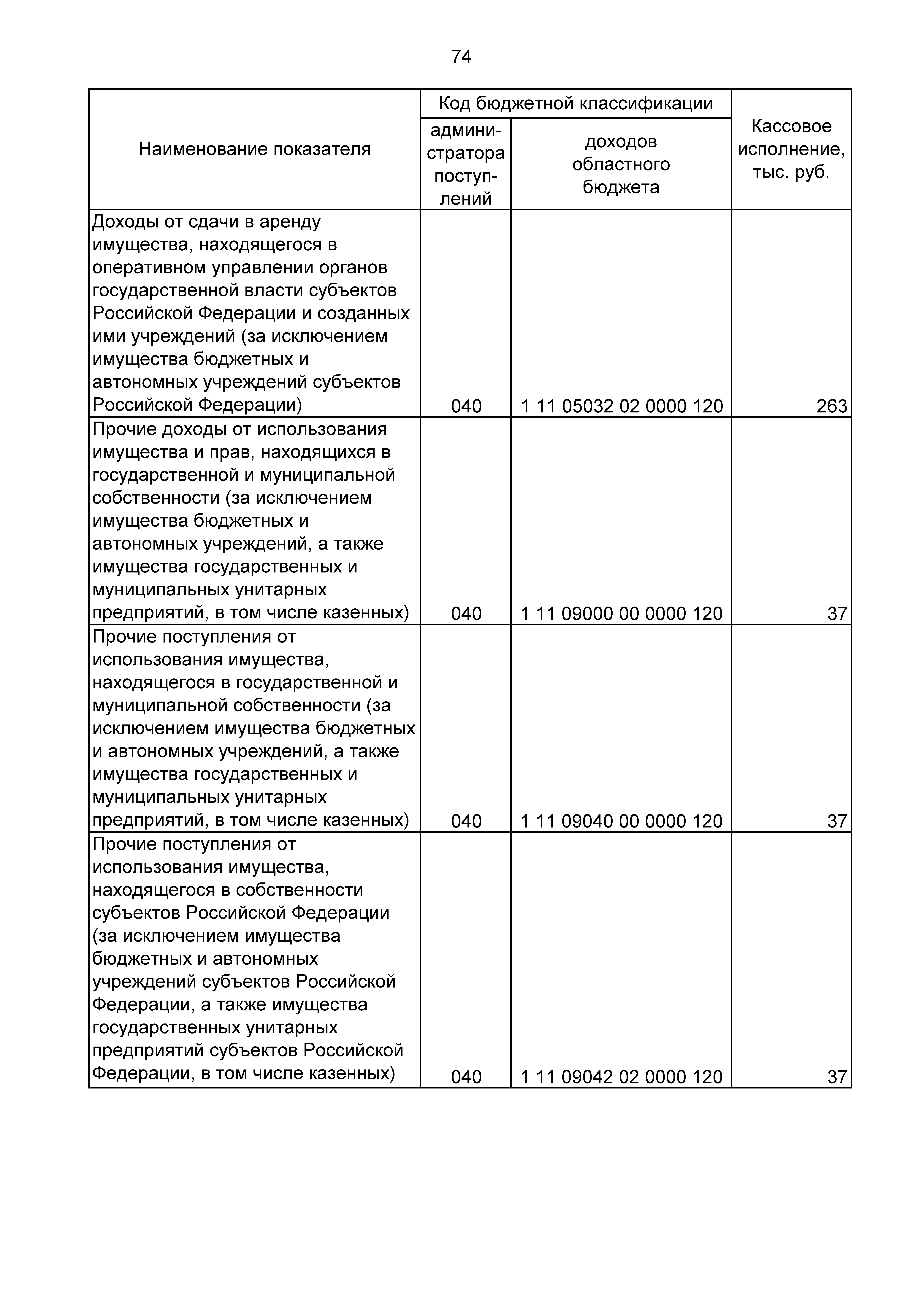 74

| Наименование показателя | Код бюджетной классификации: администратора поступлений | Код бюджетной классификации: доходов областного бюджета | Кассовое исполнение, тыс. руб. |
|---|---|---|---|
| Доходы от сдачи в аренду имущества, находящегося в оперативном управлении органов государственной власти субъектов Российской Федерации и созданных ими учреждений (за исключением имущества бюджетных и автономных учреждений субъектов Российской Федерации) | 040 | 1 11 05032 02 0000 120 | 263 |
| Прочие доходы от использования имущества и прав, находящихся в государственной и муниципальной собственности (за исключением имущества бюджетных и автономных учреждений, а также имущества государственных и муниципальных унитарных предприятий, в том числе казенных) | 040 | 1 11 09000 00 0000 120 | 37 |
| Прочие поступления от использования имущества, находящегося в государственной и муниципальной собственности (за исключением имущества бюджетных и автономных учреждений, а также имущества государственных и муниципальных унитарных предприятий, в том числе казенных) | 040 | 1 11 09040 00 0000 120 | 37 |
| Прочие поступления от использования имущества, находящегося в собственности субъектов Российской Федерации (за исключением имущества бюджетных и автономных учреждений субъектов Российской Федерации, а также имущества государственных унитарных предприятий субъектов Российской Федерации, в том числе казенных) | 040 | 1 11 09042 02 0000 120 | 37 |